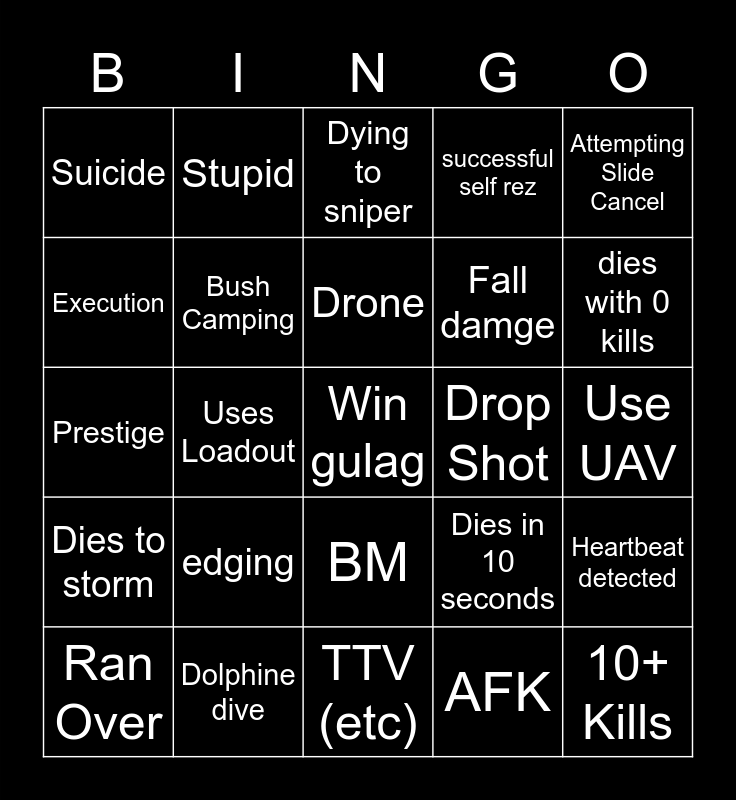 | B | I | N | G | O |
|---|---|---|---|---|
| Suicide | Stupid | Dying to sniper | successful self rez | Attempting Slide Cancel |
| Execution | Bush Camping | Drone | Fall damge | dies with 0 kills |
| Prestige | Uses Loadout | Win gulag | Drop Shot | Use UAV |
| Dies to storm | edging | BM | Dies in 10 seconds | Heartbeat detected |
| Ran Over | Dolphine dive | TTV (etc) | AFK | 10+ Kills |